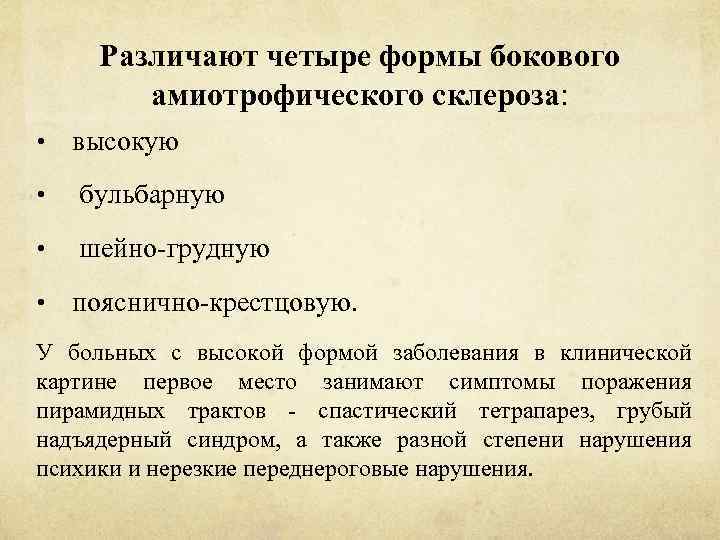 Различают четыре формы бокового амиотрофического склероза:

• высокую

• бульбарную

• шейно-грудную

• пояснично-крестцовую.

У больных с высокой формой заболевания в клинической картине первое место занимают симптомы поражения пирамидных трактов - спастический тетрапарез, грубый надъядерный синдром, а также разной степени нарушения психики и нерезкие переднероговые нарушения.